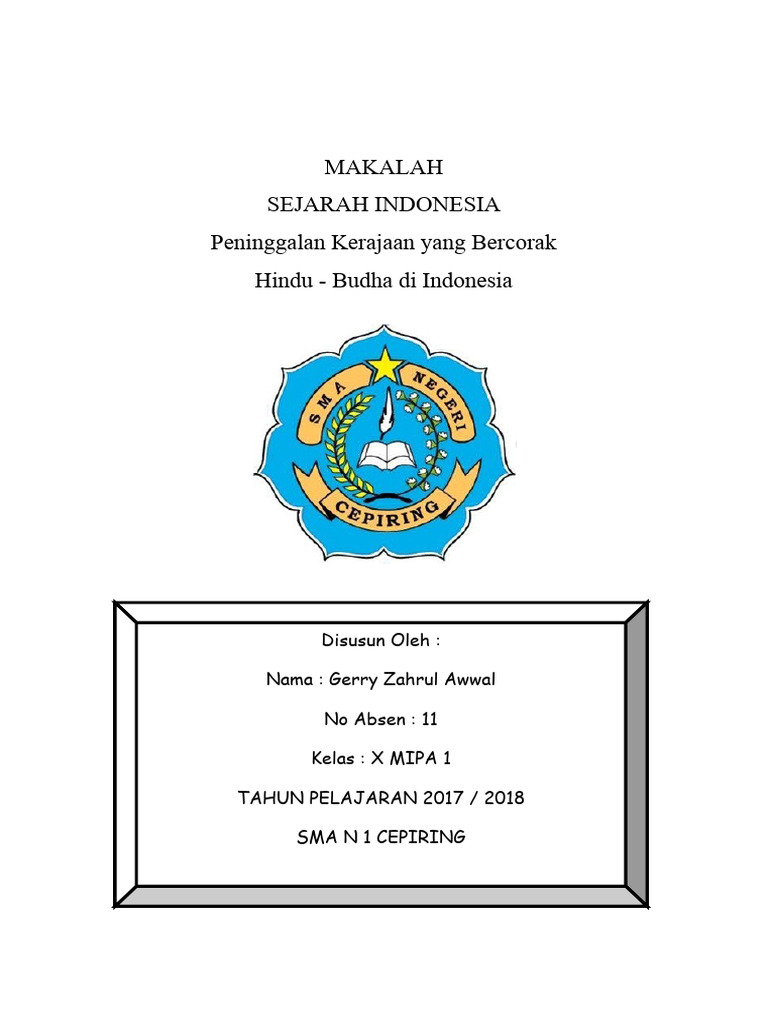 MAKALAH
SEJARAH INDONESIA
Peninggalan Kerajaan yang Bercorak
Hindu - Budha di Indonesia

SMA NEGERI
CEPIRING

Disusun Oleh :

Nama : Gerry Zahrul Awwal

No Absen : 11

Kelas : X MIPA 1

TAHUN PELAJARAN 2017 / 2018

SMA N 1 CEPIRING